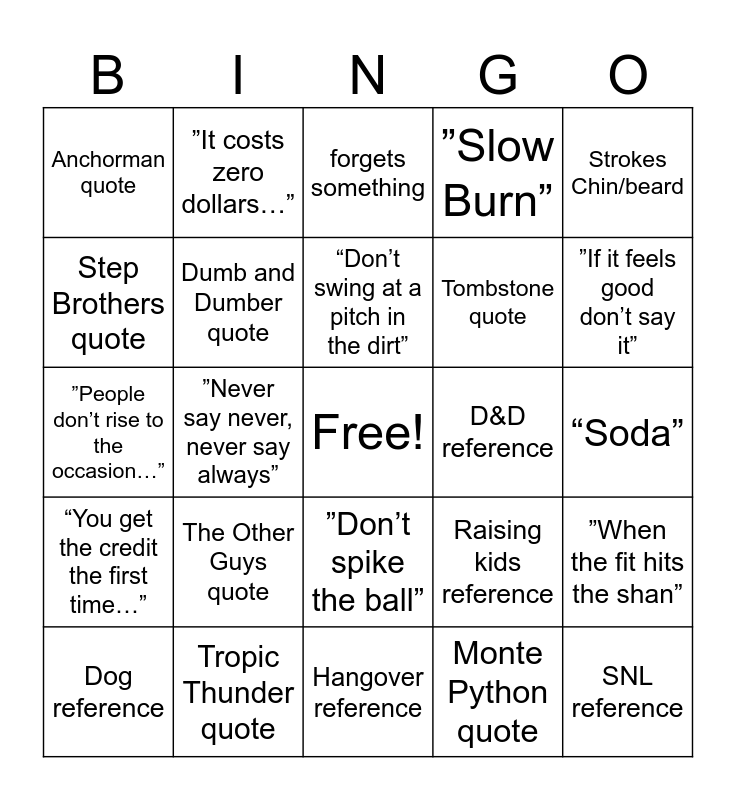 | B | I | N | G | O |
|---|---|---|---|---|
| Anchorman quote | "It costs zero dollars…" | forgets something | "Slow Burn" | Strokes Chin/beard |
| Step Brothers quote | Dumb and Dumber quote | "Don't swing at a pitch in the dirt" | Tombstone quote | "If it feels good don't say it" |
| "People don't rise to the occasion…" | "Never say never, never say always" | Free! | D&D reference | "Soda" |
| "You get the credit the first time…" | The Other Guys quote | "Don't spike the ball" | Raising kids reference | "When the fit hits the shan" |
| Dog reference | Tropic Thunder quote | Hangover reference | Monte Python quote | SNL reference |